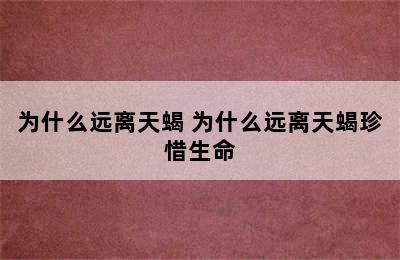 为什么远离天蝎 为什么远离天蝎珍惜生命